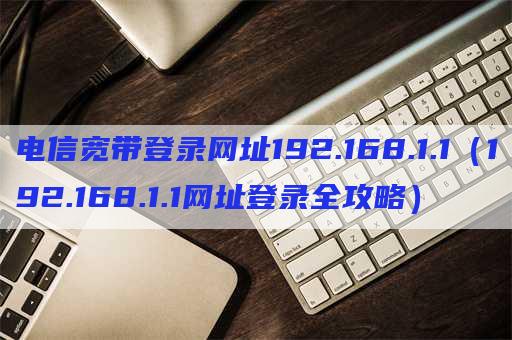 电信宽带登录网址192.168.1.1（192.168.1.1网址登录全攻略）